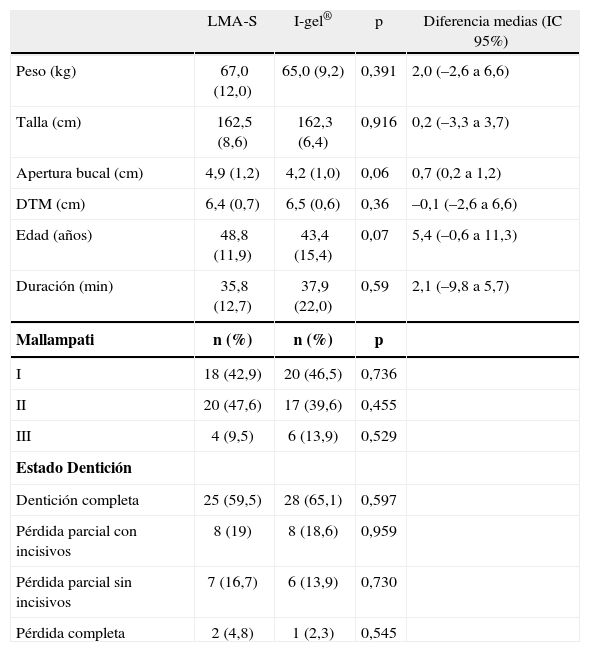 |  | LMA-S | I-gel® | p | Diferencia medias (IC 95%) |
|---|---|---|---|---|
| Peso (kg) | 67,0 (12,0) | 65,0 (9,2) | 0,391 | 2,0 (–2,6 a 6,6) |
| Talla (cm) | 162,5 (8,6) | 162,3 (6,4) | 0,916 | 0,2 (–3,3 a 3,7) |
| Apertura bucal (cm) | 4,9 (1,2) | 4,2 (1,0) | 0,06 | 0,7 (0,2 a 1,2) |
| DTM (cm) | 6,4 (0,7) | 6,5 (0,6) | 0,36 | –0,1 (–2,6 a 6,6) |
| Edad (años) | 48,8 (11,9) | 43,4 (15,4) | 0,07 | 5,4 (–0,6 a 11,3) |
| Duración (min) | 35,8 (12,7) | 37,9 (22,0) | 0,59 | 2,1 (–9,8 a 5,7) |
| **Mallampati** | **n (%)** | **n (%)** | **p** |  |
| I | 18 (42,9) | 20 (46,5) | 0,736 |  |
| II | 20 (47,6) | 17 (39,6) | 0,455 |  |
| III | 4 (9,5) | 6 (13,9) | 0,529 |  |
| **Estado Dentición** |  |  |  |  |
| Dentición completa | 25 (59,5) | 28 (65,1) | 0,597 |  |
| Pérdida parcial con incisivos | 8 (19) | 8 (18,6) | 0,959 |  |
| Pérdida parcial sin incisivos | 7 (16,7) | 6 (13,9) | 0,730 |  |
| Pérdida completa | 2 (4,8) | 1 (2,3) | 0,545 |  |